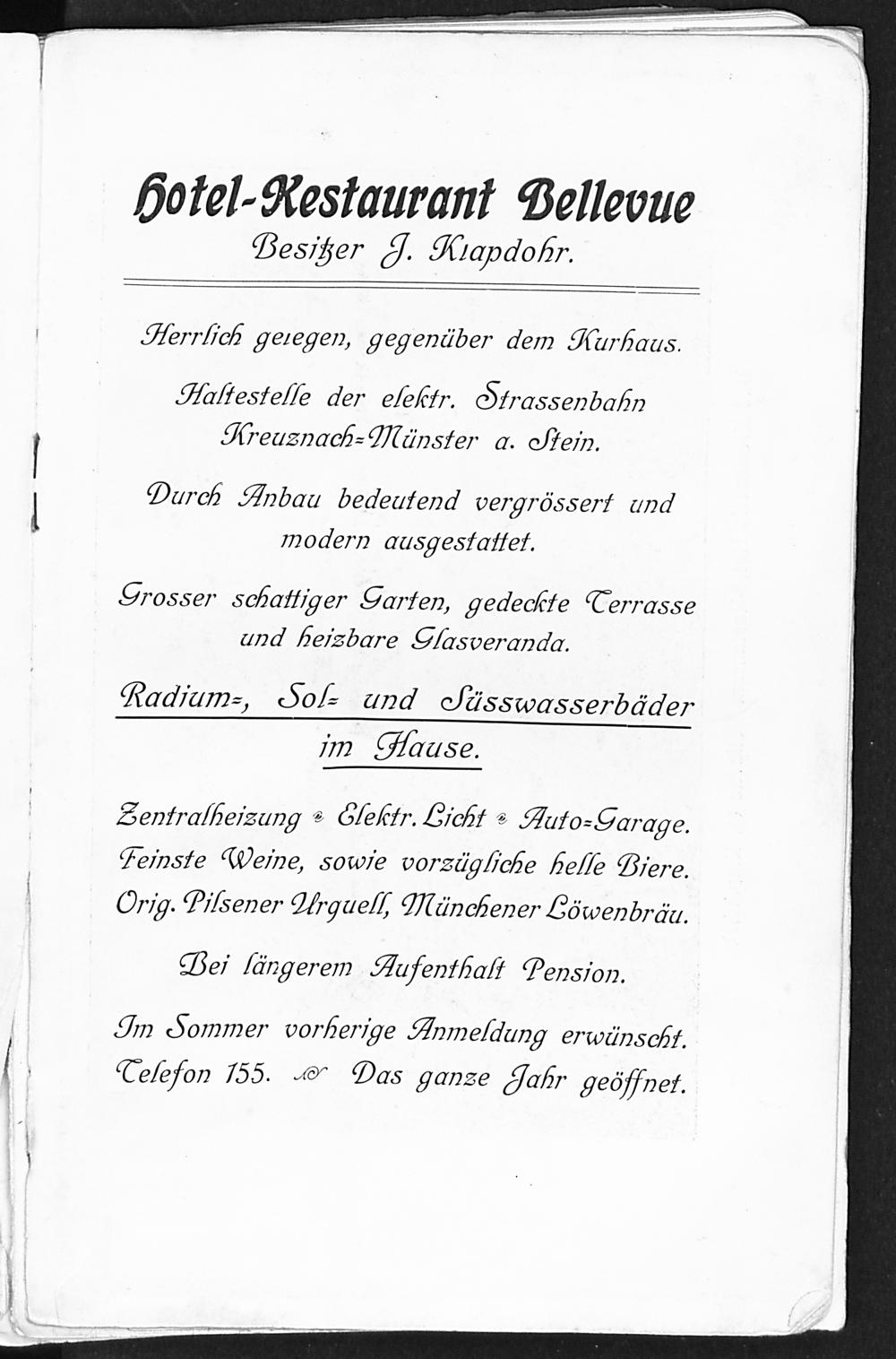 Hotel-Restaurant Bellevue
Besitzer J. Klapdohr.

Herrlich gelegen, gegenüber dem Kurhaus.

Haltestelle der elektr. Strassenbahn Kreuznach=Münster a. Stein.

Durch Anbau bedeutend vergrössert und modern ausgestattet.

Grosser schattiger Garten, gedeckte Terrasse und heizbare Glasveranda.

Radium=, Sol= und Süsswasserbäder im Hause.

Zentralheizung • Elektr. Licht • Auto=Garage.
Feinste Weine, sowie vorzügliche helle Biere.
Orig. Pilsener Urquell, Münchener Löwenbräu.

Bei längerem Aufenthalt Pension.

Im Sommer vorherige Anmeldung erwünscht.
Telefon 155. Das ganze Jahr geöffnet.